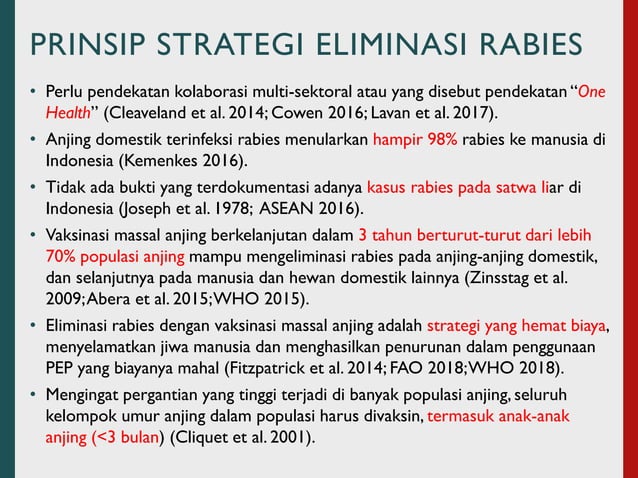 PRINSIP STRATEGI ELIMINASI RABIES

• Perlu pendekatan kolaborasi multi-sektoral atau yang disebut pendekatan "One Health" (Cleaveland et al. 2014; Cowen 2016; Lavan et al. 2017).

• Anjing domestik terinfeksi rabies menularkan hampir 98% rabies ke manusia di Indonesia (Kemenkes 2016).

• Tidak ada bukti yang terdokumentasi adanya kasus rabies pada satwa liar di Indonesia (Joseph et al. 1978; ASEAN 2016).

• Vaksinasi massal anjing berkelanjutan dalam 3 tahun berturut-turut dari lebih 70% populasi anjing mampu mengeliminasi rabies pada anjing-anjing domestik, dan selanjutnya pada manusia dan hewan domestik lainnya (Zinsstag et al. 2009; Abera et al. 2015; WHO 2015).

• Eliminasi rabies dengan vaksinasi massal anjing adalah strategi yang hemat biaya, menyelamatkan jiwa manusia dan menghasilkan penurunan dalam penggunaan PEP yang biayanya mahal (Fitzpatrick et al. 2014; FAO 2018; WHO 2018).

• Mengingat pergantian yang tinggi terjadi di banyak populasi anjing, seluruh kelompok umur anjing dalam populasi harus divaksin, termasuk anak-anak anjing (<3 bulan) (Cliquet et al. 2001).